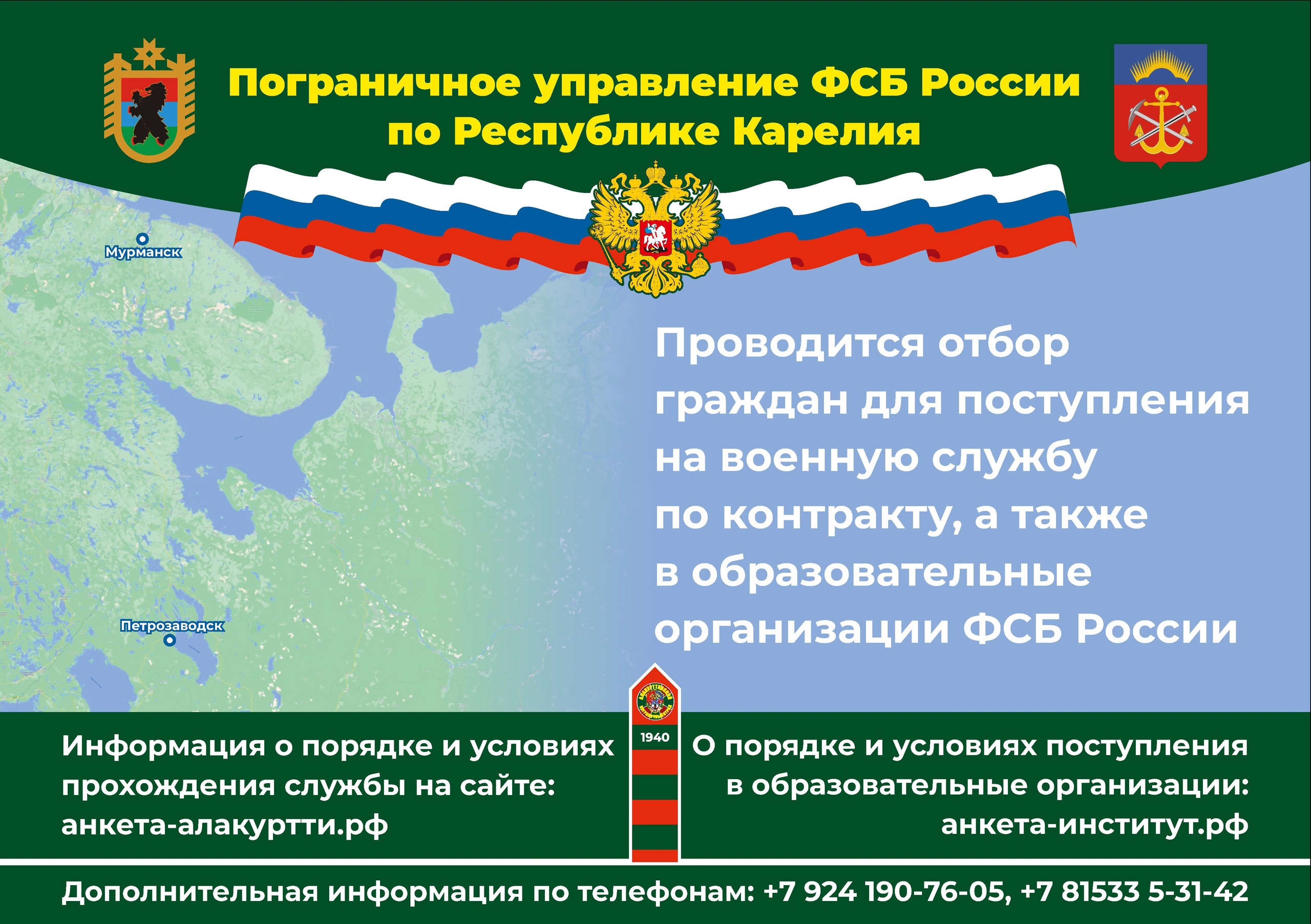 Пограничное управление ФСБ России по Республике Карелия

Мурманск

Петрозаводск

Проводится отбор граждан для поступления на военную службу по контракту, а также в образовательные организации ФСБ России

1940

Информация о порядке и условиях прохождения службы на сайте: анкета-алакуртти.рф

О порядке и условиях поступления в образовательные организации: анкета-институт.рф

Дополнительная информация по телефонам: +7 924 190-76-05, +7 81533 5-31-42